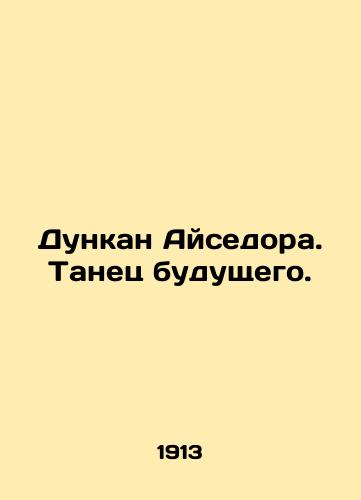 Дункан Айседора. Танец будущего.

1913